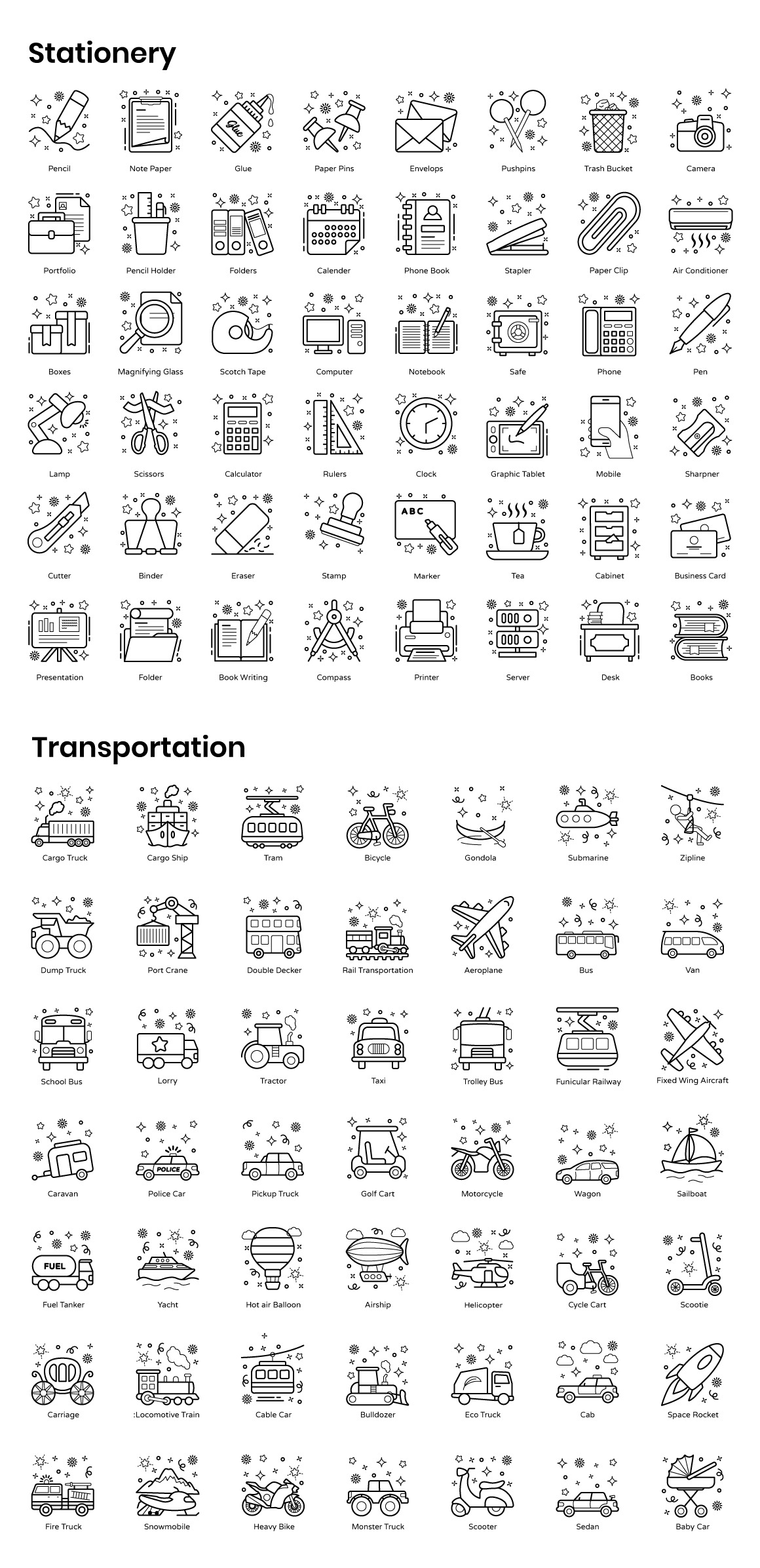 Stationery

Glue

Pencil
Note Paper
Glue
Paper Pins
Envelops
Pushpins
Trash Bucket
Camera

Portfolio
Pencil Holder
Folders
Calender
Phone Book
Stapler
Paper Clip
Air Conditioner

Boxes
Magnifying Glass
Scotch Tape
Computer
Notebook
Safe
Phone
Pen

Lamp
Scissors
Calculator
Rulers
Clock
Graphic Tablet
Mobile
Sharpner

ABC

Cutter
Binder
Eraser
Stamp
Marker
Tea
Cabinet
Business Card

Presentation
Folder
Book Writing
Compass
Printer
Server
Desk
Books

Transportation

Cargo Truck
Cargo Ship
Tram
Bicycle
Gondola
Submarine
Zipline

Dump Truck
Port Crane
Double Decker
Rail Transportation
Aeroplane
Bus
Van

School Bus
Lorry
Tractor
Taxi
Trolley Bus
Funicular Railway
Fixed Wing Aircraft

POLICE

Caravan
Police Car
Pickup Truck
Golf Cart
Motorcycle
Wagon
Sailboat

FUEL

Fuel Tanker
Yacht
Hot air Balloon
Airship
Helicopter
Cycle Cart
Scootie

Carriage
:Locomotive Train
Cable Car
Bulldozer
Eco Truck
Cab
Space Rocket

Fire Truck
Snowmobile
Heavy Bike
Monster Truck
Scooter
Sedan
Baby Car